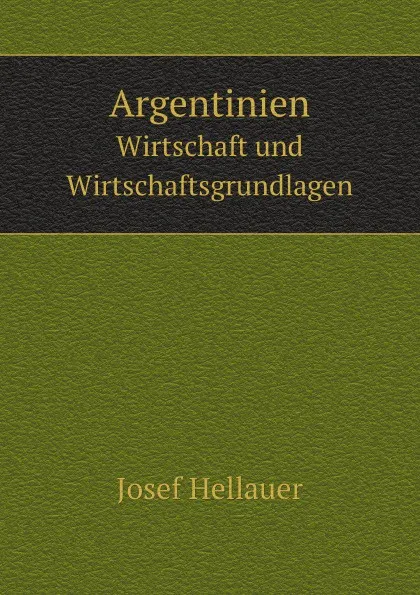 Argentinien
Wirtschaft und Wirtschaftsgrundlagen

Josef Hellauer